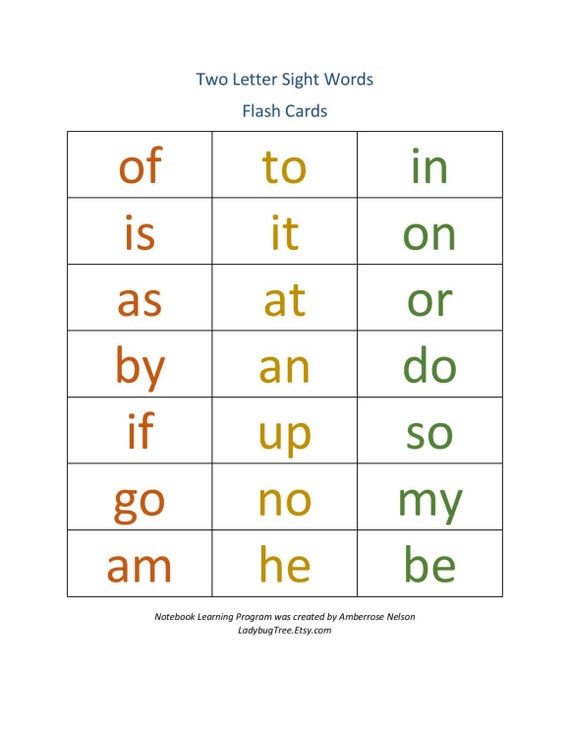 Two Letter Sight Words

Flash Cards

| of | to | in |
|---|---|---|
| is | it | on |
| as | at | or |
| by | an | do |
| if | up | so |
| go | no | my |
| am | he | be |

Notebook Learning Program was created by Amberrose Nelson
LadybugTree.Etsy.com